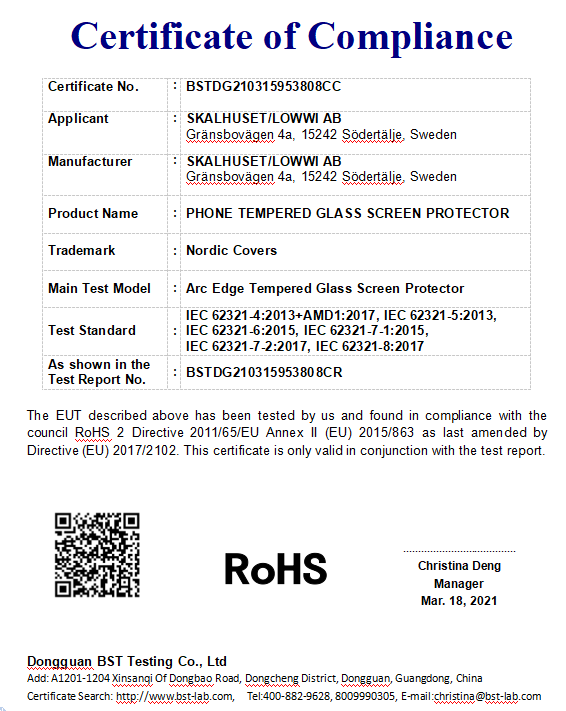 Certificate of Compliance

| Certificate No. | : | BSTDG210315953808CC |
|---|---|---|
| Applicant | : | SKALHUSET/LOWWI AB Gränsbovägen 4a, 15242 Södertälje, Sweden |
| Manufacturer | : | SKALHUSET/LOWWI AB Gränsbovägen 4a, 15242 Södertälje, Sweden |
| Product Name | : | PHONE TEMPERED GLASS SCREEN PROTECTOR |
| Trademark | : | Nordic Covers |
| Main Test Model | : | Arc Edge Tempered Glass Screen Protector |
| Test Standard | : | IEC 62321-4:2013+AMD1:2017, IEC 62321-5:2013, IEC 62321-6:2015, IEC 62321-7-1:2015, IEC 62321-7-2:2017, IEC 62321-8:2017 |
| As shown in the Test Report No. | : | BSTDG210315953808CR |

The EUT described above has been tested by us and found in compliance with the council RoHS 2 Directive 2011/65/EU Annex II (EU) 2015/863 as last amended by Directive (EU) 2017/2102. This certificate is only valid in conjunction with the test report.

RoHS

Christina Deng
Manager
Mar. 18, 2021

Dongguan BST Testing Co., Ltd
Add: A1201-1204 Xinsanqi Of Dongbao Road, Dongcheng District, Dongguan, Guangdong, China
Certificate Search: http://www.bst-lab.com, Tel:400-882-9628, 8009990305, E-mail:christina@bst-lab.com